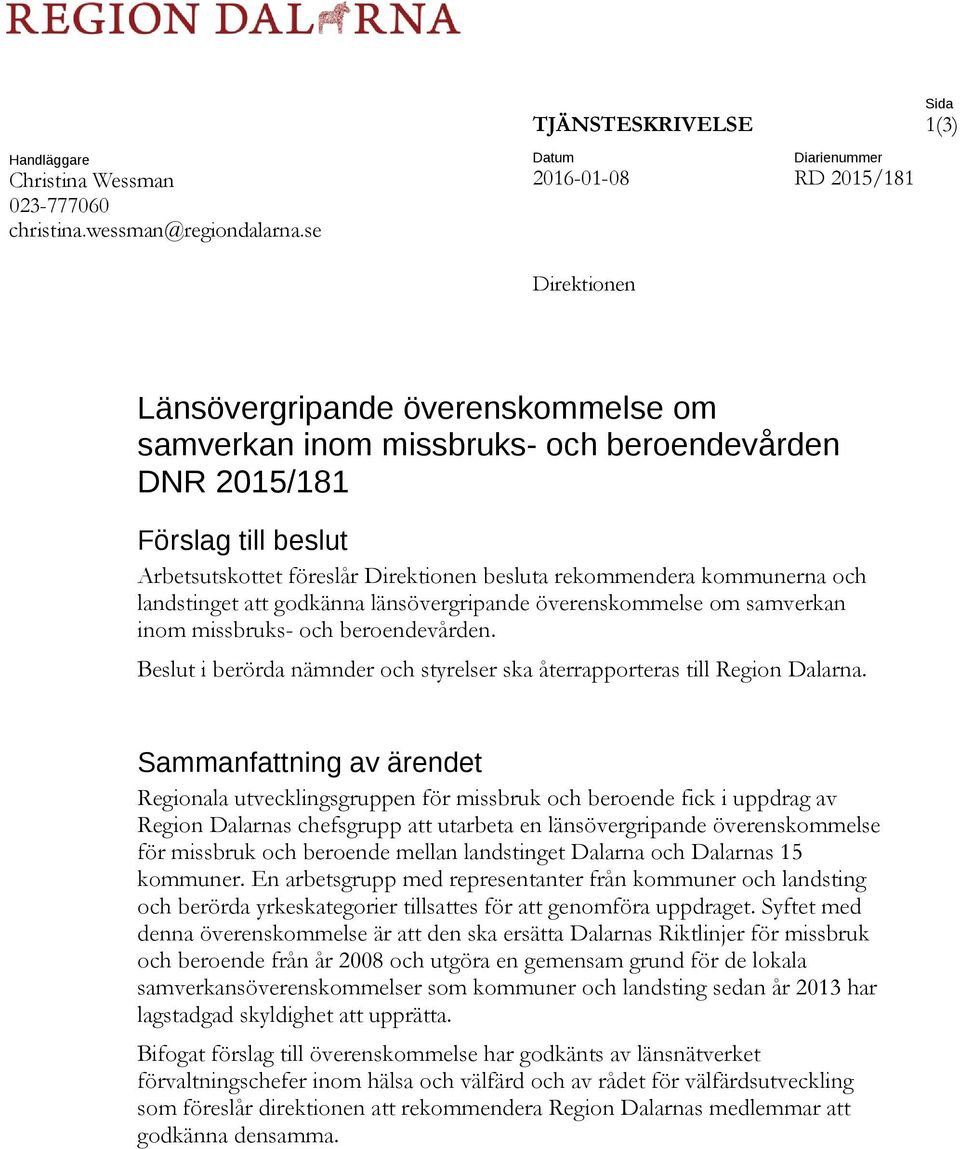 REGION DALARNA

TJÄNSTESKRIVELSE

Sida
1(3)

Handläggare
Christina Wessman
023-777060
christina.wessman@regiondalarna.se

Datum
2016-01-08

Diarienummer
RD 2015/181

Direktionen

Länsövergripande överenskommelse om samverkan inom missbruks- och beroendevården DNR 2015/181

Förslag till beslut

Arbetsutskottet föreslår Direktionen besluta rekommendera kommunerna och landstinget att godkänna länsövergripande överenskommelse om samverkan inom missbruks- och beroendevården.

Beslut i berörda nämnder och styrelser ska återrapporteras till Region Dalarna.

Sammanfattning av ärendet

Regionala utvecklingsgruppen för missbruk och beroende fick i uppdrag av Region Dalarnas chefsgrupp att utarbeta en länsövergripande överenskommelse för missbruk och beroende mellan landstinget Dalarna och Dalarnas 15 kommuner. En arbetsgrupp med representanter från kommuner och landsting och berörda yrkeskategorier tillsattes för att genomföra uppdraget. Syftet med denna överenskommelse är att den ska ersätta Dalarnas Riktlinjer för missbruk och beroende från år 2008 och utgöra en gemensam grund för de lokala samverkansöverenskommelser som kommuner och landsting sedan år 2013 har lagstadgad skyldighet att upprätta.

Bifogat förslag till överenskommelse har godkänts av länsnätverket förvaltningschefer inom hälsa och välfärd och av rådet för välfärdsutveckling som föreslår direktionen att rekommendera Region Dalarnas medlemmar att godkänna densamma.